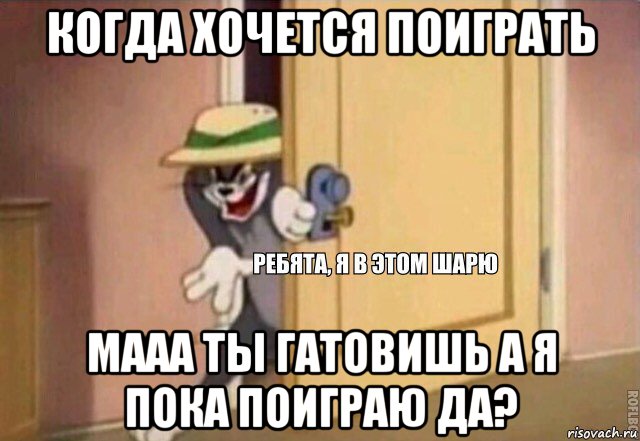 КОГДА ХОЧЕТСЯ ПОИГРАТЬ

РЕБЯТА, Я В ЭТОМ ШАРЮ

МААА ТЫ ГАТОВИШЬ А Я ПОКА ПОИГРАЮ ДА?

ROFLBOT

risovach.ru